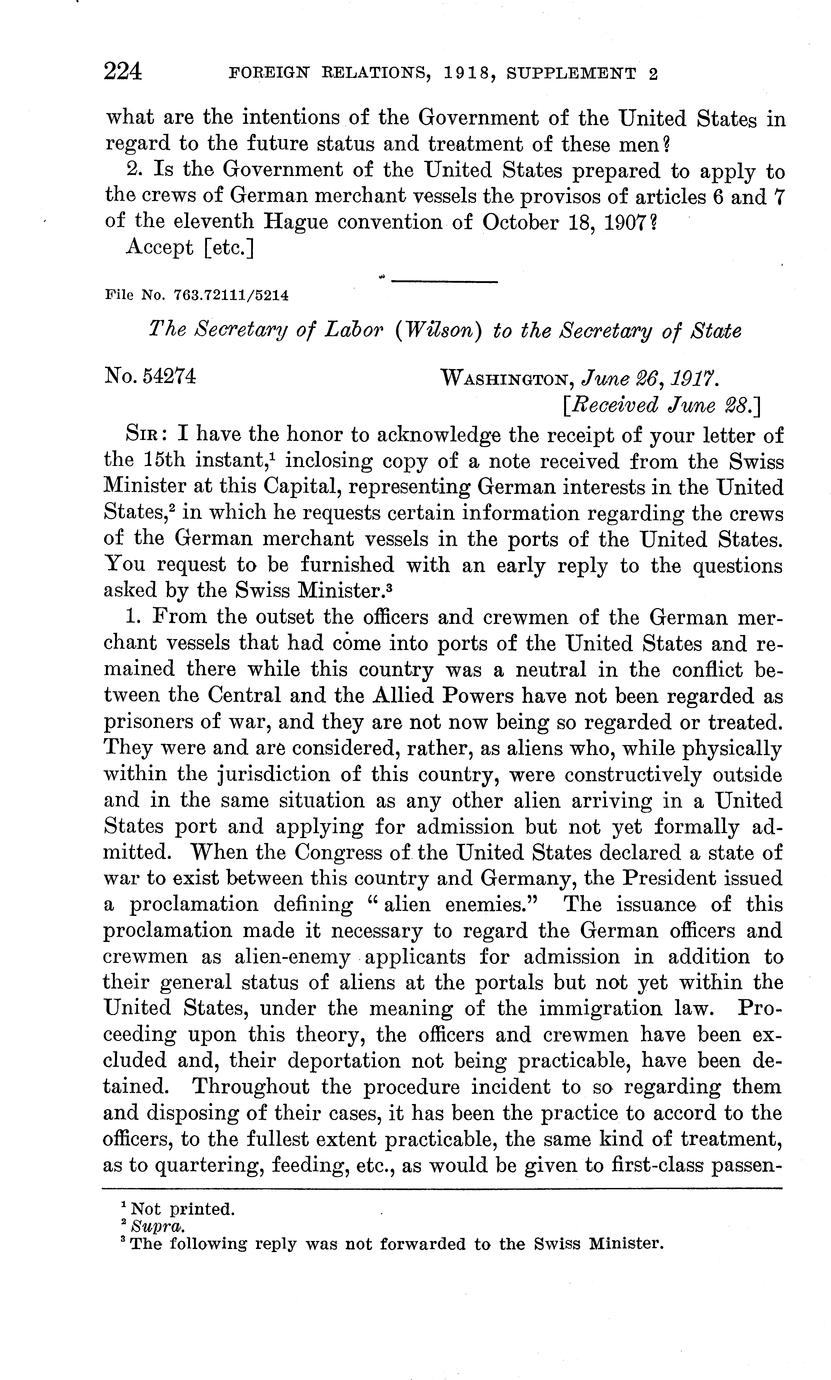 224 FOREIGN RELATIONS, 1918, SUPPLEMENT 2

what are the intentions of the Government of the United States in regard to the future status and treatment of these men?

2. Is the Government of the United States prepared to apply to the crews of German merchant vessels the provisos of articles 6 and 7 of the eleventh Hague convention of October 18, 1907?

Accept [etc.]

File No. 763.72111/5214

The Secretary of Labor (Wilson) to the Secretary of State

No. 54274 WASHINGTON, June 26, 1917.
[Received June 28.]

SIR: I have the honor to acknowledge the receipt of your letter of the 15th instant,$^1$ inclosing copy of a note received from the Swiss Minister at this Capital, representing German interests in the United States,$^2$ in which he requests certain information regarding the crews of the German merchant vessels in the ports of the United States. You request to be furnished with an early reply to the questions asked by the Swiss Minister.$^3$

1. From the outset the officers and crewmen of the German merchant vessels that had come into ports of the United States and remained there while this country was a neutral in the conflict between the Central and the Allied Powers have not been regarded as prisoners of war, and they are not now being so regarded or treated. They were and are considered, rather, as aliens who, while physically within the jurisdiction of this country, were constructively outside and in the same situation as any other alien arriving in a United States port and applying for admission but not yet formally admitted. When the Congress of the United States declared a state of war to exist between this country and Germany, the President issued a proclamation defining "alien enemies." The issuance of this proclamation made it necessary to regard the German officers and crewmen as alien-enemy applicants for admission in addition to their general status of aliens at the portals but not yet within the United States, under the meaning of the immigration law. Proceeding upon this theory, the officers and crewmen have been excluded and, their deportation not being practicable, have been detained. Throughout the procedure incident to so regarding them and disposing of their cases, it has been the practice to accord to the officers, to the fullest extent practicable, the same kind of treatment, as to quartering, feeding, etc., as would be given to first-class passen-

$^1$ Not printed.
$^2$ Supra.
$^3$ The following reply was not forwarded to the Swiss Minister.